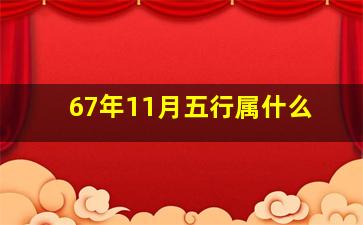 67年11月五行属什么